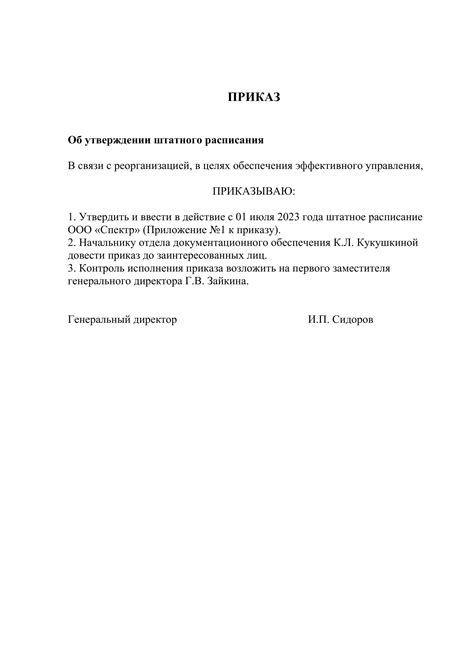 ПРИКАЗ

Об утверждении штатного расписания

В связи с реорганизацией, в целях обеспечения эффективного управления,

ПРИКАЗЫВАЮ:

1. Утвердить и ввести в действие с 01 июля 2023 года штатное расписание ООО «Спектр» (Приложение №1 к приказу).
2. Начальнику отдела документационного обеспечения К.Л. Кукушкиной довести приказ до заинтересованных лиц.
3. Контроль исполнения приказа возложить на первого заместителя генерального директора Г.В. Зайкина.

Генеральный директор И.П. Сидоров